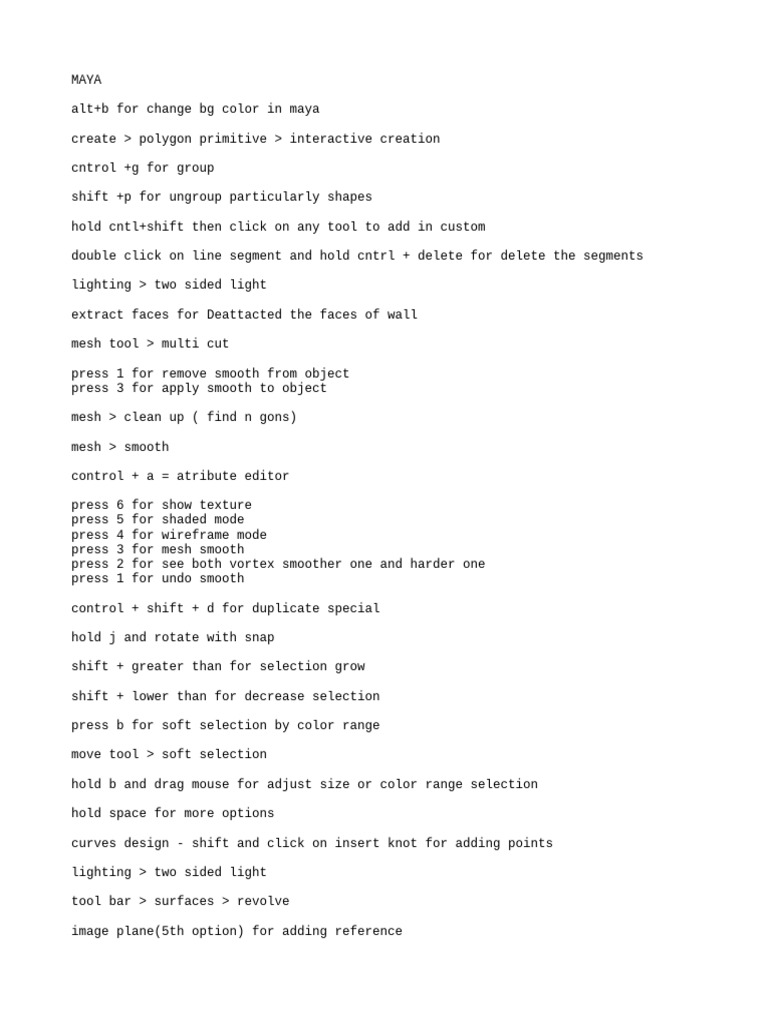 MAYA

alt+b for change bg color in maya

create > polygon primitive > interactive creation

cntrol +g for group

shift +p for ungroup particularly shapes

hold cntl+shift then click on any tool to add in custom

double click on line segment and hold cntrl + delete for delete the segments

lighting > two sided light

extract faces for Deattacted the faces of wall

mesh tool > multi cut

press 1 for remove smooth from object
press 3 for apply smooth to object

mesh > clean up ( find n gons)

mesh > smooth

control + a = atribute editor

press 6 for show texture
press 5 for shaded mode
press 4 for wireframe mode
press 3 for mesh smooth
press 2 for see both vortex smoother one and harder one
press 1 for undo smooth

control + shift + d for duplicate special

hold j and rotate with snap

shift + greater than for selection grow

shift + lower than for decrease selection

press b for soft selection by color range

move tool > soft selection

hold b and drag mouse for adjust size or color range selection

hold space for more options

curves design - shift and click on insert knot for adding points

lighting > two sided light

tool bar > surfaces > revolve

image plane(5th option) for adding reference